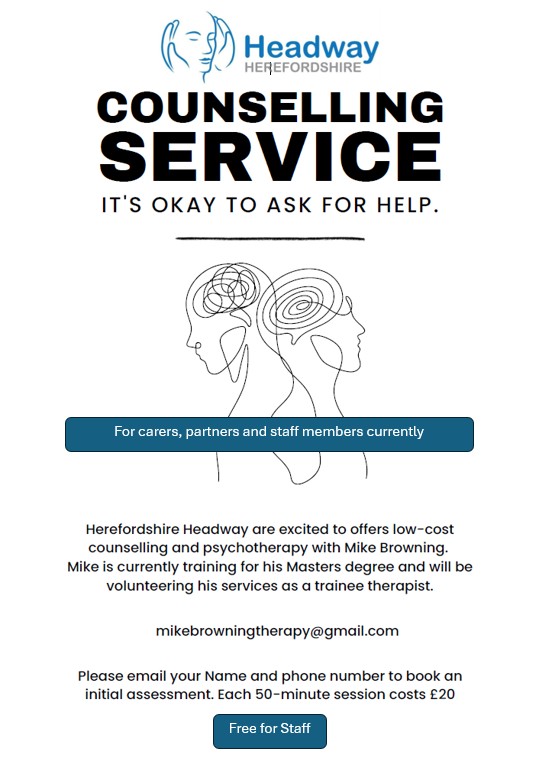 Headway
HEREFORDSHIRE

COUNSELLING
SERVICE

IT'S OKAY TO ASK FOR HELP.

For carers, partners and staff members currently

Herefordshire Headway are excited to offers low-cost counselling and psychotherapy with Mike Browning. Mike is currently training for his Masters degree and will be volunteering his services as a trainee therapist.

mikebrowningtherapy@gmail.com

Please email your Name and phone number to book an initial assessment. Each 50-minute session costs £20

Free for Staff